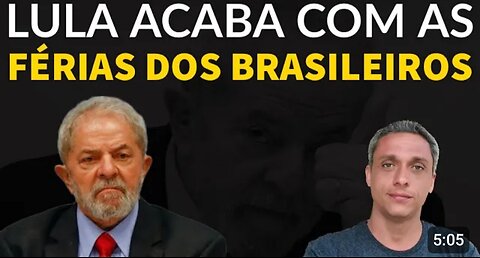 LULA ACABA COM AS
FÉRIAS DOS BRASILEIROS

5:05